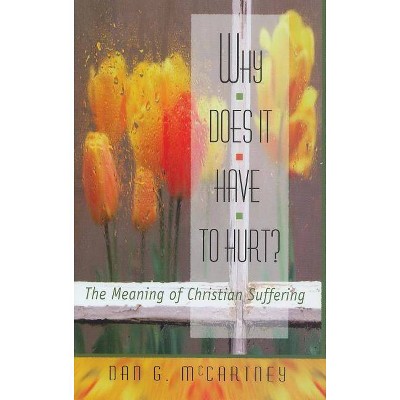 WHY
DOES IT
HAVE
TO HURT?

The Meaning of Christian Suffering

DAN G. McCARTNEY